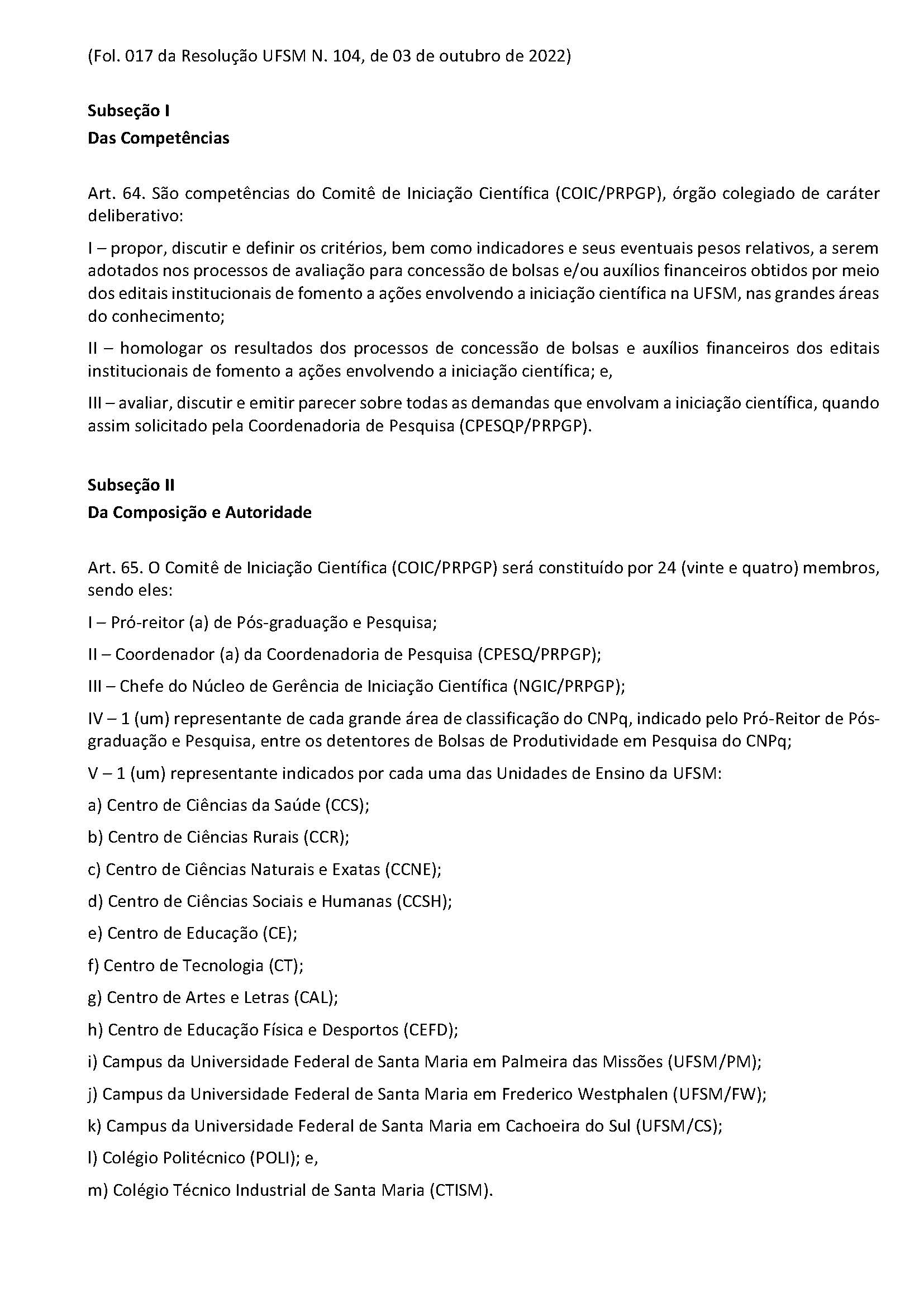 (Fol. 017 da Resolução UFSM N. 104, de 03 de outubro de 2022)

Subseção I
Das Competências

Art. 64. São competências do Comitê de Iniciação Científica (COIC/PRPGP), órgão colegiado de caráter deliberativo:

I – propor, discutir e definir os critérios, bem como indicadores e seus eventuais pesos relativos, a serem adotados nos processos de avaliação para concessão de bolsas e/ou auxílios financeiros obtidos por meio dos editais institucionais de fomento a ações envolvendo a iniciação científica na UFSM, nas grandes áreas do conhecimento;

II – homologar os resultados dos processos de concessão de bolsas e auxílios financeiros dos editais institucionais de fomento a ações envolvendo a iniciação científica; e,

III – avaliar, discutir e emitir parecer sobre todas as demandas que envolvam a iniciação científica, quando assim solicitado pela Coordenadoria de Pesquisa (CPESQP/PRPGP).

Subseção II
Da Composição e Autoridade

Art. 65. O Comitê de Iniciação Científica (COIC/PRPGP) será constituído por 24 (vinte e quatro) membros, sendo eles:

I – Pró-reitor (a) de Pós-graduação e Pesquisa;

II – Coordenador (a) da Coordenadoria de Pesquisa (CPESQ/PRPGP);

III – Chefe do Núcleo de Gerência de Iniciação Científica (NGIC/PRPGP);

IV – 1 (um) representante de cada grande área de classificação do CNPq, indicado pelo Pró-Reitor de Pós-graduação e Pesquisa, entre os detentores de Bolsas de Produtividade em Pesquisa do CNPq;

V – 1 (um) representante indicados por cada uma das Unidades de Ensino da UFSM:

a) Centro de Ciências da Saúde (CCS);

b) Centro de Ciências Rurais (CCR);

c) Centro de Ciências Naturais e Exatas (CCNE);

d) Centro de Ciências Sociais e Humanas (CCSH);

e) Centro de Educação (CE);

f) Centro de Tecnologia (CT);

g) Centro de Artes e Letras (CAL);

h) Centro de Educação Física e Desportos (CEFD);

i) Campus da Universidade Federal de Santa Maria em Palmeira das Missões (UFSM/PM);

j) Campus da Universidade Federal de Santa Maria em Frederico Westphalen (UFSM/FW);

k) Campus da Universidade Federal de Santa Maria em Cachoeira do Sul (UFSM/CS);

l) Colégio Politécnico (POLI); e,

m) Colégio Técnico Industrial de Santa Maria (CTISM).